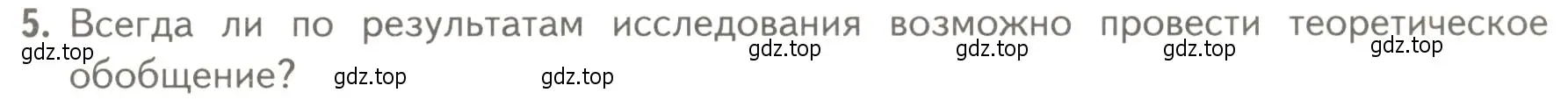 5. Всегда ли по результатам исследования возможно провести теоретическое обобщение?

gdz.top gdz.top gdz.top gdz.top gdz.top gdz.top gdz.top